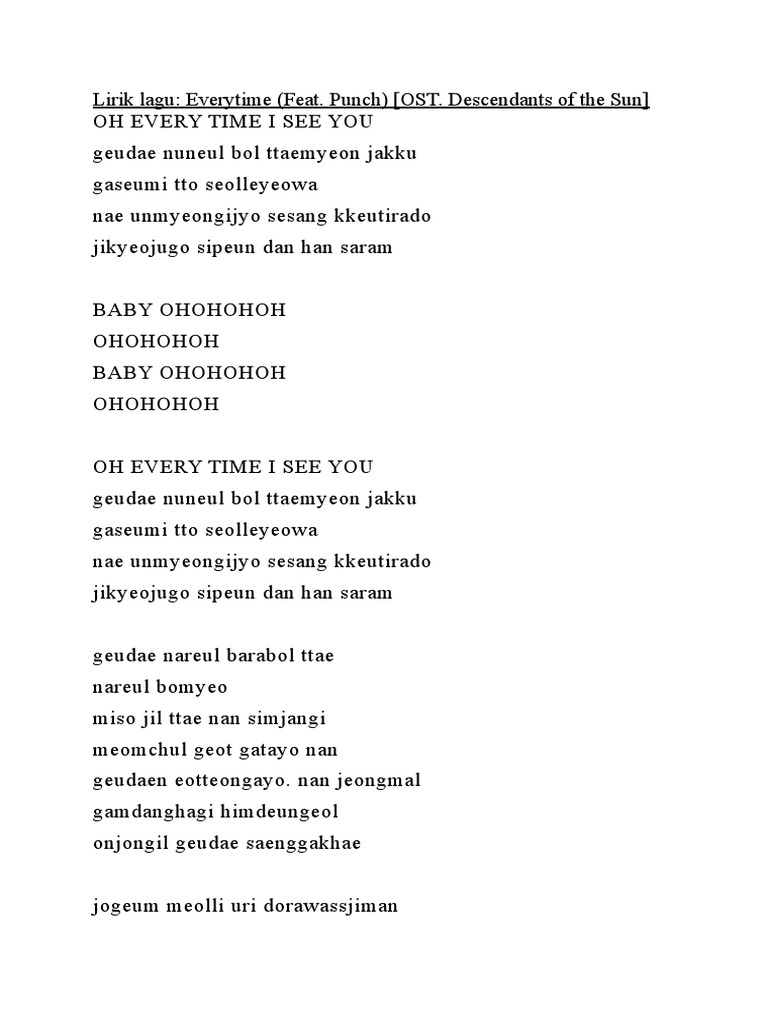 Lirik lagu: Everytime (Feat. Punch) [OST. Descendants of the Sun]
OH EVERY TIME I SEE YOU
geudae nuneul bol ttaemyeon jakku
gaseumi tto seolleyeowa
nae unmyeongijyo sesang kkeutirado
jikyeojugo sipeun dan han saram

BABY OHOHOHOH
OHOHOHOH
BABY OHOHOHOH
OHOHOHOH

OH EVERY TIME I SEE YOU
geudae nuneul bol ttaemyeon jakku
gaseumi tto seolleyeowa
nae unmyeongijyo sesang kkeutirado
jikyeojugo sipeun dan han saram

geudae nareul barabol ttae
nareul bomyeo
miso jil ttae nan simjangi
meomchul geot gatayo nan
geudaen eotteongayo. nan jeongmal
gamdanghagi himdeungeol
onjongil geudae saenggakhae

jogeum meolli uri dorawassjiman